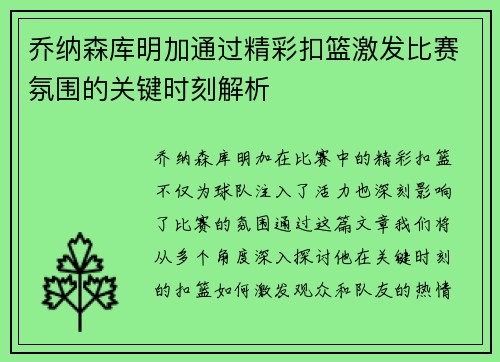 乔纳森库明加通过精彩扣篮激发比赛氛围的关键时刻解析

乔纳森库明加在比赛中的精彩扣篮不仅为球队注入了活力也深刻影响了比赛的氛围通过这篇文章我们将从多个角度深入探讨他在关键时刻的扣篮如何激发观众和队友的热情